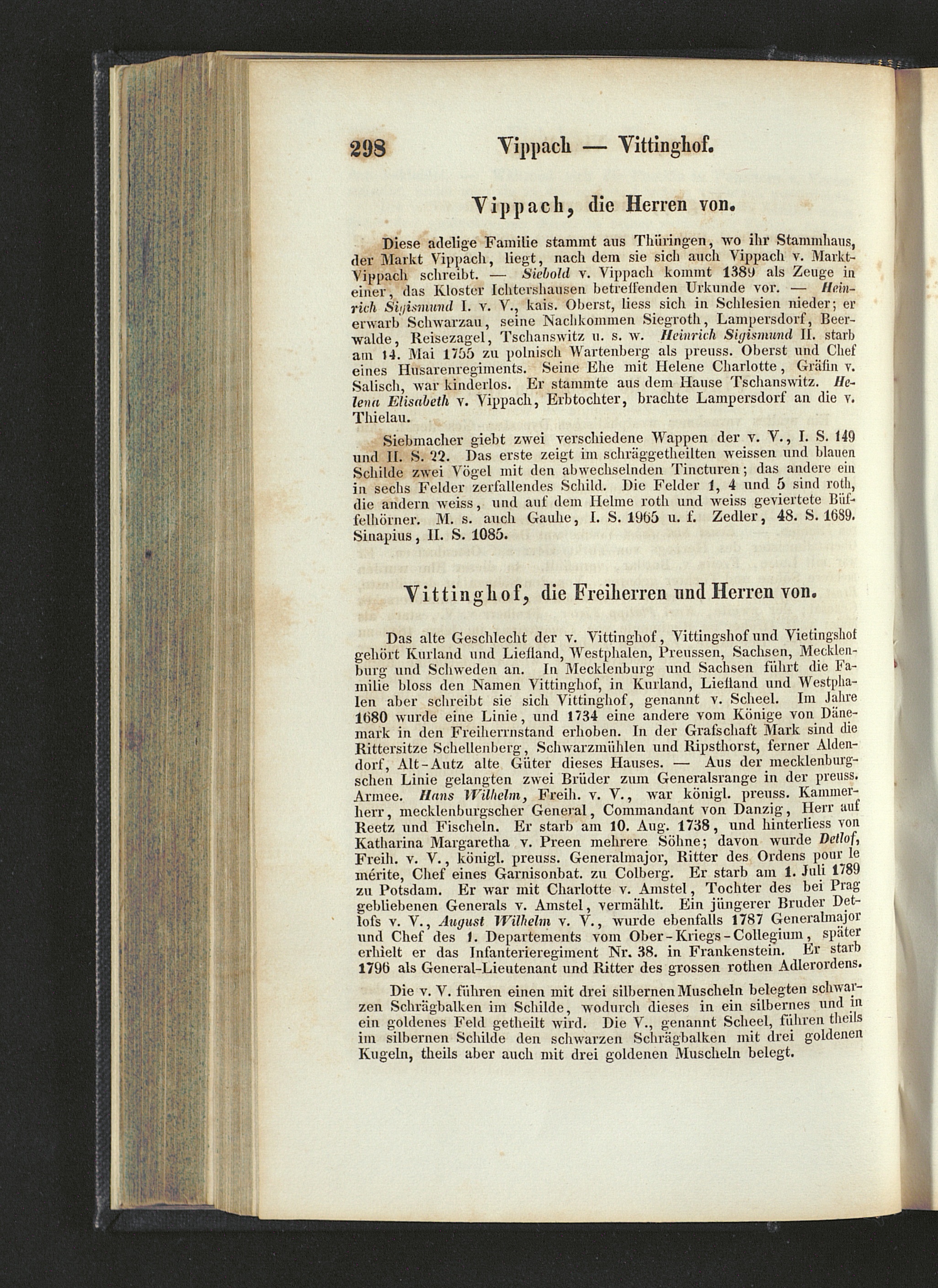 298 Vippach — Vittinghof.

Vippach, die Herren von.

Diese adelige Familie stammt aus Thüringen, wo ihr Stammhaus, der Markt Vippach, liegt, nach dem sie sich auch Vippach v. Markt-Vippach schreibt. — Siebold v. Vippach kommt 1389 als Zeuge in einer, das Kloster Ichtershausen betreffenden Urkunde vor. — Heinrich Sigismund I. v. V., kais. Oberst, liess sich in Schlesien nieder; er erwarb Schwarzau, seine Nachkommen Siegroth, Lampersdorf, Beerwalde, Reisezagel, Tschanswitz u. s. w. Heinrich Sigismund II. starb am 14. Mai 1755 zu polnisch Wartenberg als preuss. Oberst und Chef eines Husarenregiments. Seine Ehe mit Helene Charlotte, Gräfin v. Salisch, war kinderlos. Er stammte aus dem Hause Tschanswitz. Helena Elisabeth v. Vippach, Erbtochter, brachte Lampersdorf an die v. Thielau.

Siebmacher giebt zwei verschiedene Wappen der v. V., I. S. 149 und II. S. 22. Das erste zeigt im schräggetheilten weissen und blauen Schilde zwei Vögel mit den abwechselnden Tincturen; das andere ein in sechs Felder zerfallendes Schild. Die Felder 1, 4 und 5 sind roth, die andern weiss, und auf dem Helme roth und weiss geviertete Büffelhörner. M. s. auch Gauhe, I. S. 1965 u. f. Zedler, 48. S. 1689. Sinapius, II. S. 1085.

Vittinghof, die Freiherren und Herren von.

Das alte Geschlecht der v. Vittinghof, Vittingshof und Vietingshof gehört Kurland und Liefland, Westphalen, Preussen, Sachsen, Mecklenburg und Schweden an. In Mecklenburg und Sachsen führt die Familie bloss den Namen Vittinghof, in Kurland, Liefland und Westphalen aber schreibt sie sich Vittinghof, genannt v. Scheel. Im Jahre 1680 wurde eine Linie, und 1734 eine andere vom Könige von Dänemark in den Freiherrnstand erhoben. In der Grafschaft Mark sind die Rittersitze Schellenberg, Schwarzmühlen und Ripsthorst, ferner Aldendorf, Alt-Autz alte Güter dieses Hauses. — Aus der mecklenburgschen Linie gelangten zwei Brüder zum Generalsrange in der preuss. Armee. Hans Wilhelm, Freih. v. V., war königl. preuss. Kammerherr, mecklenburgscher General, Commandant von Danzig, Herr auf Reetz und Fischeln. Er starb am 10. Aug. 1738, und hinterliess von Katharina Margaretha v. Preen mehrere Söhne; davon wurde Detlof, Freih. v. V., königl. preuss. Generalmajor, Ritter des Ordens pour le mérite, Chef eines Garnisonbat. zu Colberg. Er starb am 1. Juli 1789 zu Potsdam. Er war mit Charlotte v. Amstel, Tochter des bei Prag gebliebenen Generals v. Amstel, vermählt. Ein jüngerer Bruder Detlofs v. V., August Wilhelm v. V., wurde ebenfalls 1787 Generalmajor und Chef des 1. Departements vom Ober-Kriegs-Collegium, später erhielt er das Infanterieregiment Nr. 38. in Frankenstein. Er starb 1796 als General-Lieutenant und Ritter des grossen rothen Adlerordens.

Die v. V. führen einen mit drei silbernen Muscheln belegten schwarzen Schrägbalken im Schilde, wodurch dieses in ein silbernes und in ein goldenes Feld getheilt wird. Die V., genannt Scheel, führen theils im silbernen Schilde den schwarzen Schrägbalken mit drei goldenen Kugeln, theils aber auch mit drei goldenen Muscheln belegt.